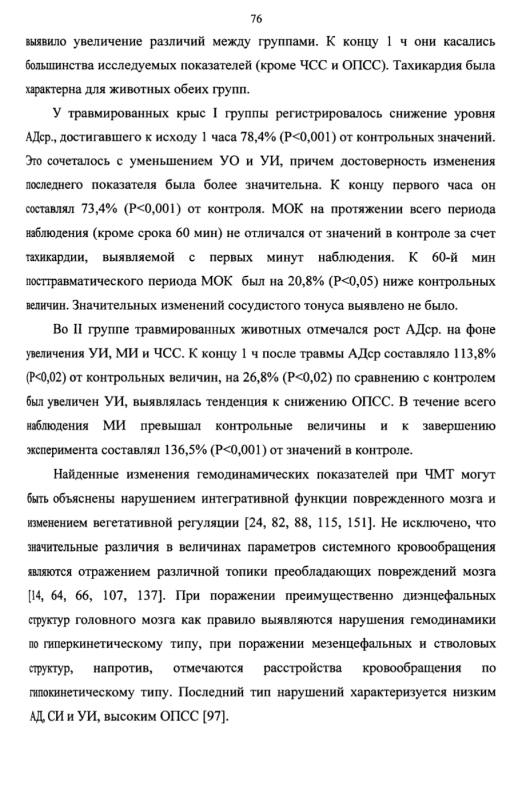 76

выявило увеличение различий между группами. К концу 1 ч они касались большинства исследуемых показателей (кроме ЧСС и ОПСС). Тахикардия была характерна для животных обеих групп.

У травмированных крыс I группы регистрировалось снижение уровня АДср., достигавшего к исходу 1 часа 78,4% (P<0,001) от контрольных значений. Это сочеталось с уменьшением УО и УИ, причем достоверность изменения последнего показателя была более значительна. К концу первого часа он составлял 73,4% (P<0,001) от контроля. МОК на протяжении всего периода наблюдения (кроме срока 60 мин) не отличался от значений в контроле за счет тахикардии, выявляемой с первых минут наблюдения. К 60-й мин посттравматического периода МОК был на 20,8% (P<0,05) ниже контрольных величин. Значительных изменений сосудистого тонуса выявлено не было.

Во II группе травмированных животных отмечался рост АДср. на фоне увеличения УИ, МИ и ЧСС. К концу 1 ч после травмы АДср составляло 113,8% (P<0,02) от контрольных величин, на 26,8% (P<0,02) по сравнению с контролем был увеличен УИ, выявлялась тенденция к снижению ОПСС. В течение всего наблюдения МИ превышал контрольные величины и к завершению эксперимента составлял 136,5% (P<0,001) от значений в контроле.

Найденные изменения гемодинамических показателей при ЧМТ могут быть объяснены нарушением интегративной функции поврежденного мозга и изменением вегетативной регуляции [24, 82, 88, 115, 151]. Не исключено, что значительные различия в величинах параметров системного кровообращения являются отражением различной топики преобладающих повреждений мозга [14, 64, 66, 107, 137]. При поражении преимущественно диэнцефальных структур головного мозга как правило выявляются нарушения гемодинамики по гиперкинетическому типу, при поражении мезенцефальных и стволовых структур, напротив, отмечаются расстройства кровообращения по гипокинетическому типу. Последний тип нарушений характеризуется низким АД, СИ и УИ, высоким ОПСС [97].